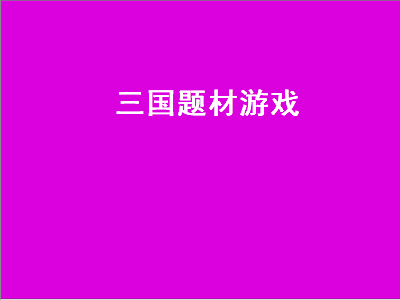 三国题材游戏